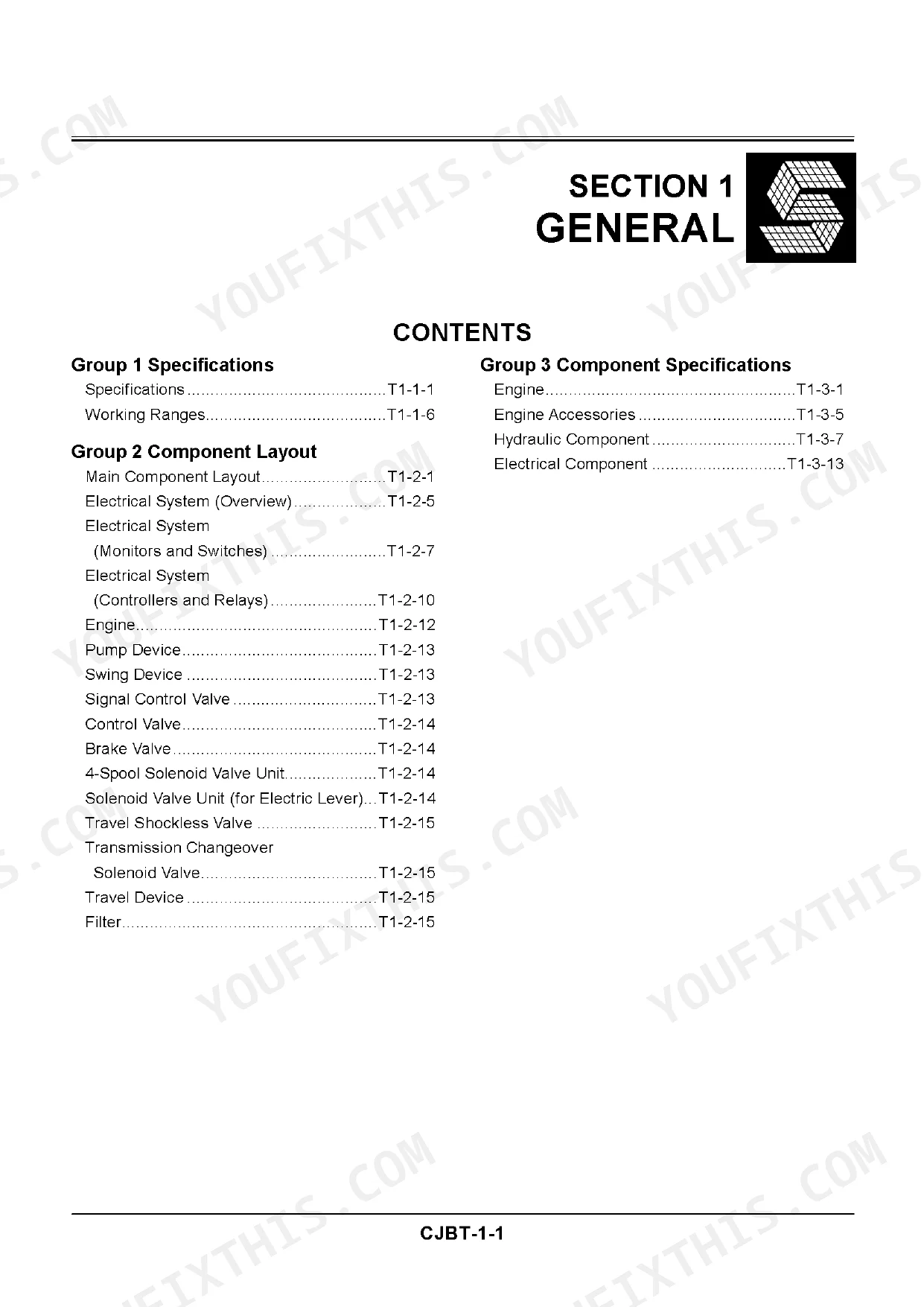 SECTION 1
GENERAL

CONTENTS

Group 1 Specifications
Specifications T1-1-1
Working Ranges T1-1-6

Group 2 Component Layout
Main Component Layout T1-2-1
Electrical System (Overview) T1-2-5
Electrical System
(Monitors and Switches) T1-2-7
Electrical System
(Controllers and Relays) T1-2-10
Engine T1-2-12
Pump Device T1-2-13
Swing Device T1-2-13
Signal Control Valve T1-2-13
Control Valve T1-2-14
Brake Valve T1-2-14
4-Spool Solenoid Valve Unit T1-2-14
Solenoid Valve Unit (for Electric Lever) T1-2-14
Travel Shockless Valve T1-2-15
Transmission Changeover
Solenoid Valve T1-2-15
Travel Device T1-2-15
Filter T1-2-15

Group 3 Component Specifications
Engine T1-3-1
Engine Accessories T1-3-5
Hydraulic Component T1-3-7
Electrical Component T1-3-13

CJBT-1-1

YOUFIXTHIS.COM